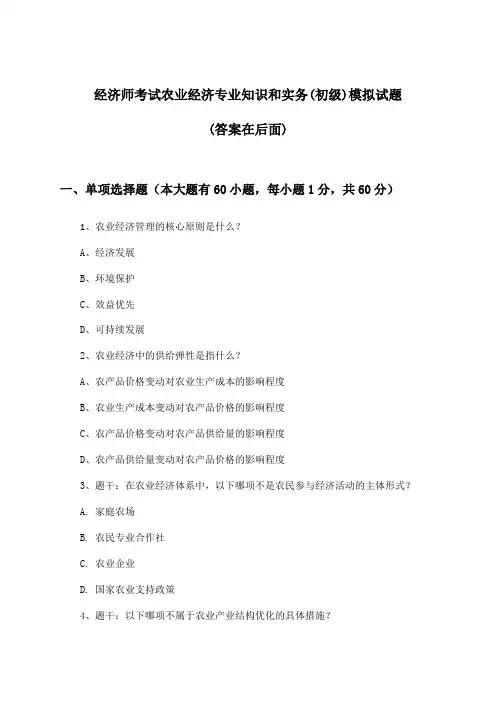 经济师考试农业经济专业知识和实务(初级)模拟试题

(答案在后面)

一、单项选择题（本大题有60小题，每小题1分，共60分）

1、农业经济管理的核心原则是什么？

A、经济发展

B、环境保护

C、效益优先

D、可持续发展

2、农业经济中的供给弹性是指什么？

A、农产品价格变动对农业生产成本的影响程度

B、农业生产成本变动对农产品价格的影响程度

C、农产品价格变动对农产品供给量的影响程度

D、农产品供给量变动对农产品价格的影响程度

3、题干：在农业经济体系中，以下哪项不是农民参与经济活动的主体形式？

A. 家庭农场

B. 农民专业合作社

C. 农业企业

D. 国家农业支持政策

4、题干：以下哪项不属于农业产业结构优化的具体措施？